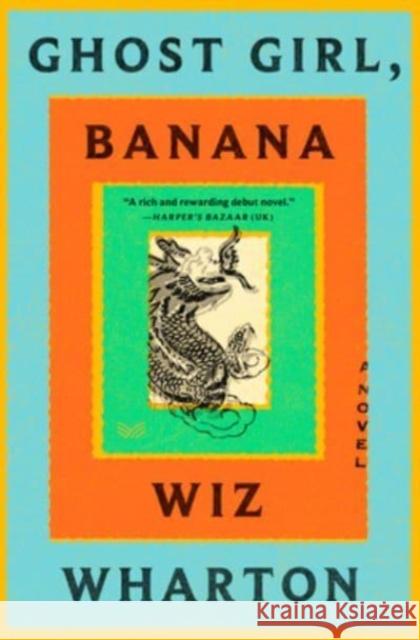 GHOST GIRL,

BANANA

"A rich and rewarding debut novel."
—HARPER'S BAZAAR (UK)

A NOVEL

WIZ

WHARTON